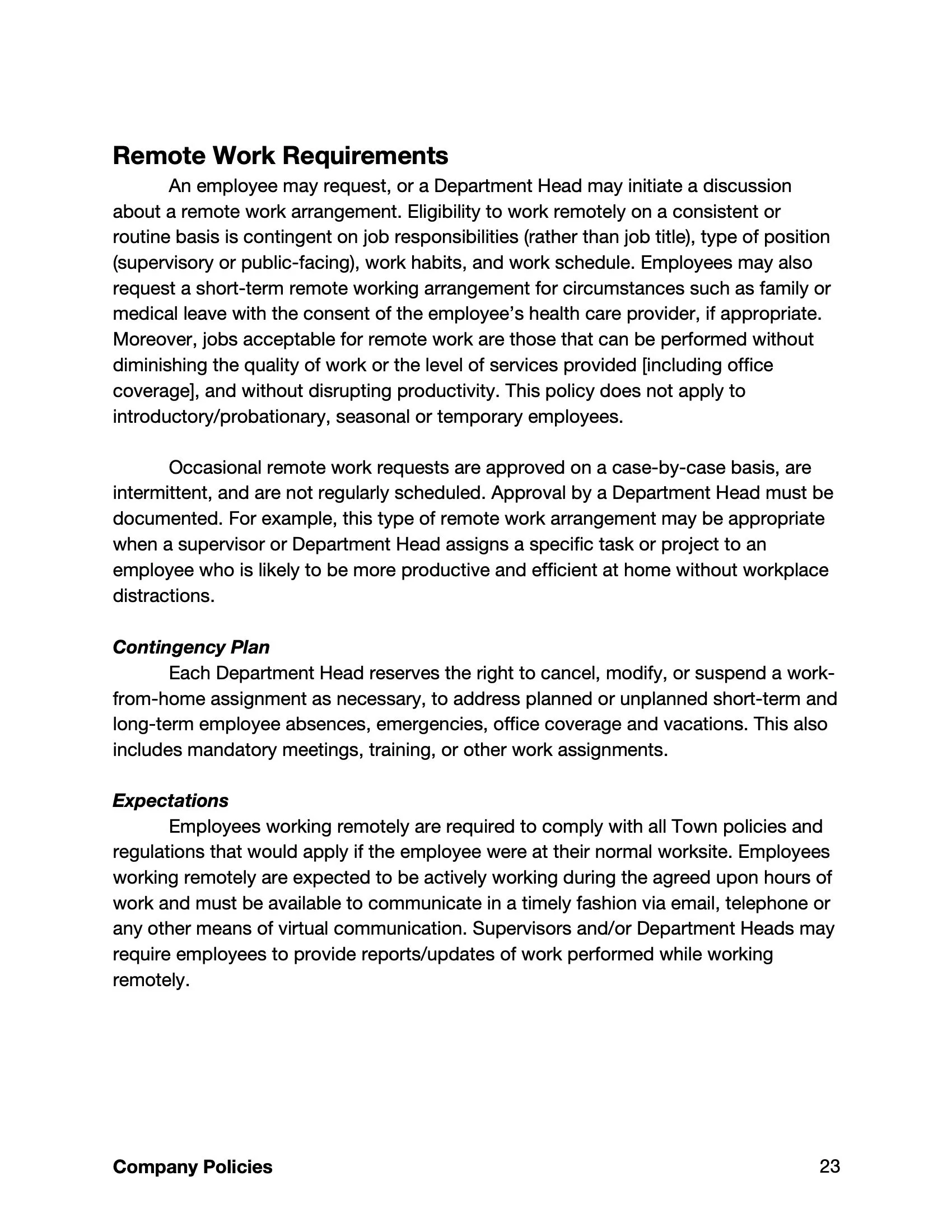 Remote Work Requirements

An employee may request, or a Department Head may initiate a discussion about a remote work arrangement. Eligibility to work remotely on a consistent or routine basis is contingent on job responsibilities (rather than job title), type of position (supervisory or public-facing), work habits, and work schedule. Employees may also request a short-term remote working arrangement for circumstances such as family or medical leave with the consent of the employee's health care provider, if appropriate. Moreover, jobs acceptable for remote work are those that can be performed without diminishing the quality of work or the level of services provided [including office coverage], and without disrupting productivity. This policy does not apply to introductory/probationary, seasonal or temporary employees.

Occasional remote work requests are approved on a case-by-case basis, are intermittent, and are not regularly scheduled. Approval by a Department Head must be documented. For example, this type of remote work arrangement may be appropriate when a supervisor or Department Head assigns a specific task or project to an employee who is likely to be more productive and efficient at home without workplace distractions.

Contingency Plan

Each Department Head reserves the right to cancel, modify, or suspend a work-from-home assignment as necessary, to address planned or unplanned short-term and long-term employee absences, emergencies, office coverage and vacations. This also includes mandatory meetings, training, or other work assignments.

Expectations

Employees working remotely are required to comply with all Town policies and regulations that would apply if the employee were at their normal worksite. Employees working remotely are expected to be actively working during the agreed upon hours of work and must be available to communicate in a timely fashion via email, telephone or any other means of virtual communication. Supervisors and/or Department Heads may require employees to provide reports/updates of work performed while working remotely.

Company Policies 23